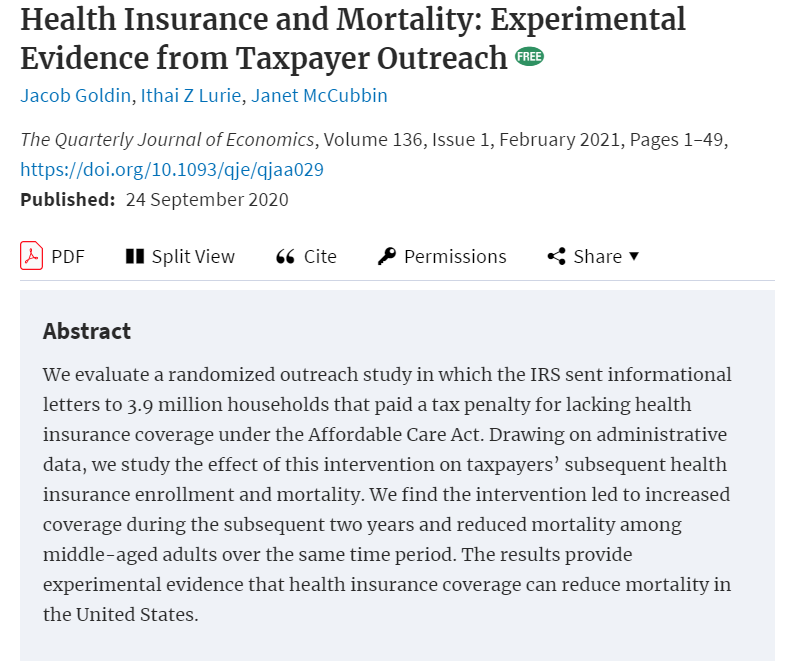 Health Insurance and Mortality: Experimental Evidence from Taxpayer Outreach FREE

Jacob Goldin, Ithai Z Lurie, Janet McCubbin

The Quarterly Journal of Economics, Volume 136, Issue 1, February 2021, Pages 1–49, https://doi.org/10.1093/qje/qjaa029

Published: 24 September 2020

PDF Split View Cite Permissions Share ▾

Abstract

We evaluate a randomized outreach study in which the IRS sent informational letters to 3.9 million households that paid a tax penalty for lacking health insurance coverage under the Affordable Care Act. Drawing on administrative data, we study the effect of this intervention on taxpayers' subsequent health insurance enrollment and mortality. We find the intervention led to increased coverage during the subsequent two years and reduced mortality among middle-aged adults over the same time period. The results provide experimental evidence that health insurance coverage can reduce mortality in the United States.